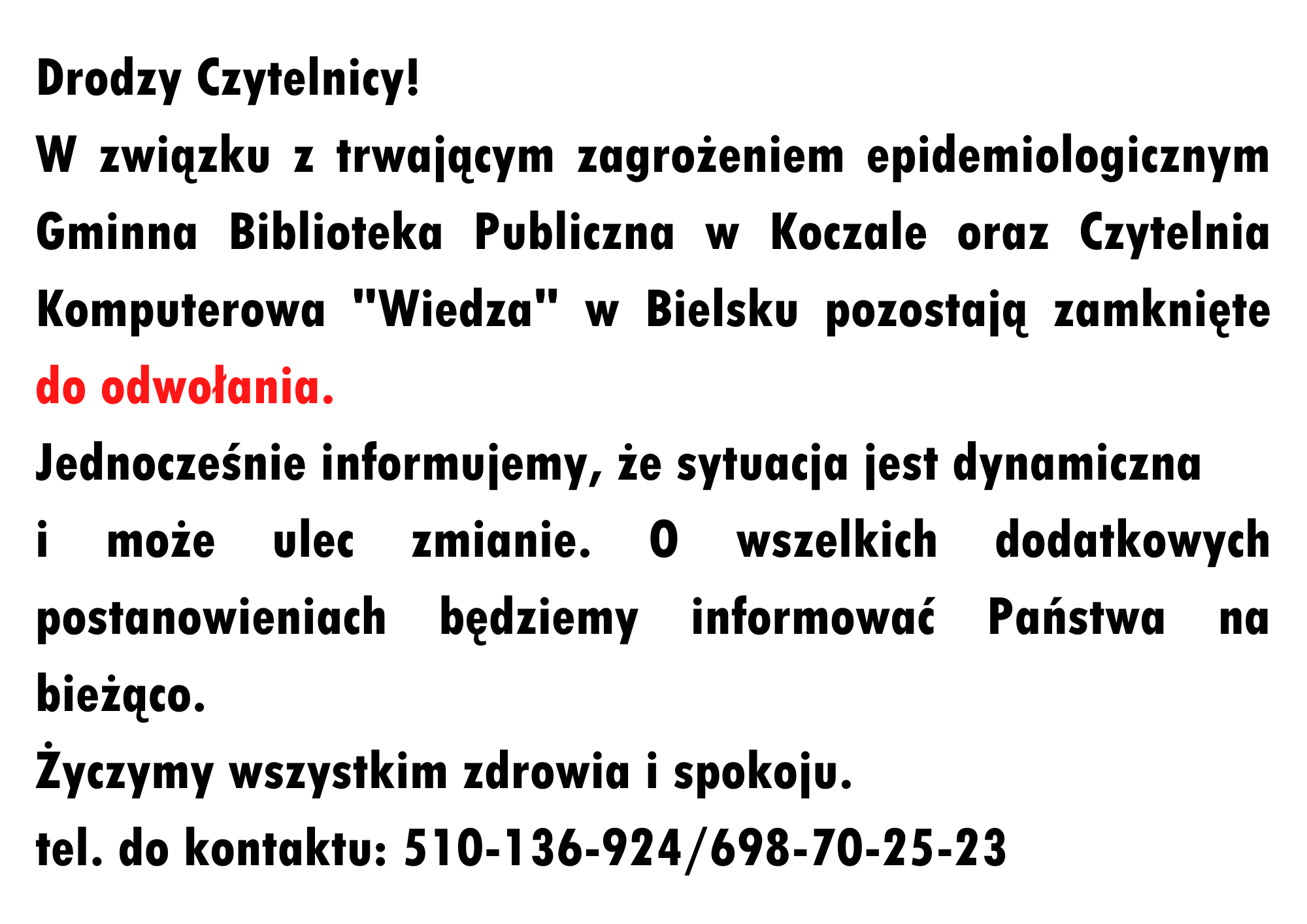 Drodzy Czytelnicy!

W związku z trwającym zagrożeniem epidemiologicznym Gminna Biblioteka Publiczna w Koczale oraz Czytelnia Komputerowa "Wiedza" w Bielsku pozostają zamknięte do odwołania.

Jednocześnie informujemy, że sytuacja jest dynamiczna i może ulec zmianie. O wszelkich dodatkowych postanowieniach będziemy informować Państwa na bieżąco.

Życzymy wszystkim zdrowia i spokoju.

tel. do kontaktu: 510-136-924/698-70-25-23